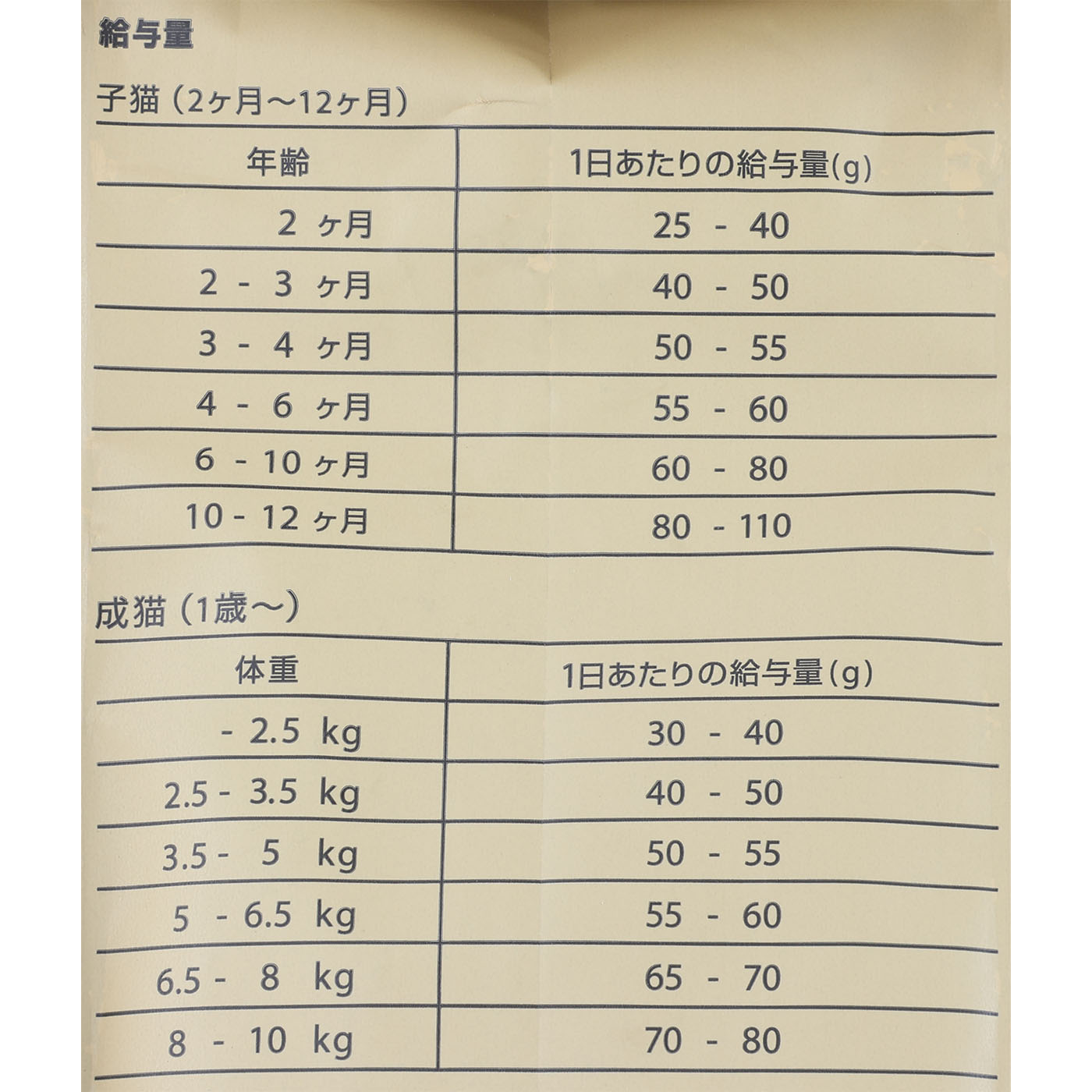 給与量

子猫（2ヶ月～12ヶ月）

| 年齢 | 1日あたりの給与量(g) |
|---|---|
| 2 ヶ月 | 25 - 40 |
| 2 - 3 ヶ月 | 40 - 50 |
| 3 - 4 ヶ月 | 50 - 55 |
| 4 - 6 ヶ月 | 55 - 60 |
| 6 - 10 ヶ月 | 60 - 80 |
| 10 - 12 ヶ月 | 80 - 110 |

成猫（1歳～）

| 体重 | 1日あたりの給与量(g) |
|---|---|
| - 2.5 kg | 30 - 40 |
| 2.5 - 3.5 kg | 40 - 50 |
| 3.5 - 5 kg | 50 - 55 |
| 5 - 6.5 kg | 55 - 60 |
| 6.5 - 8 kg | 65 - 70 |
| 8 - 10 kg | 70 - 80 |